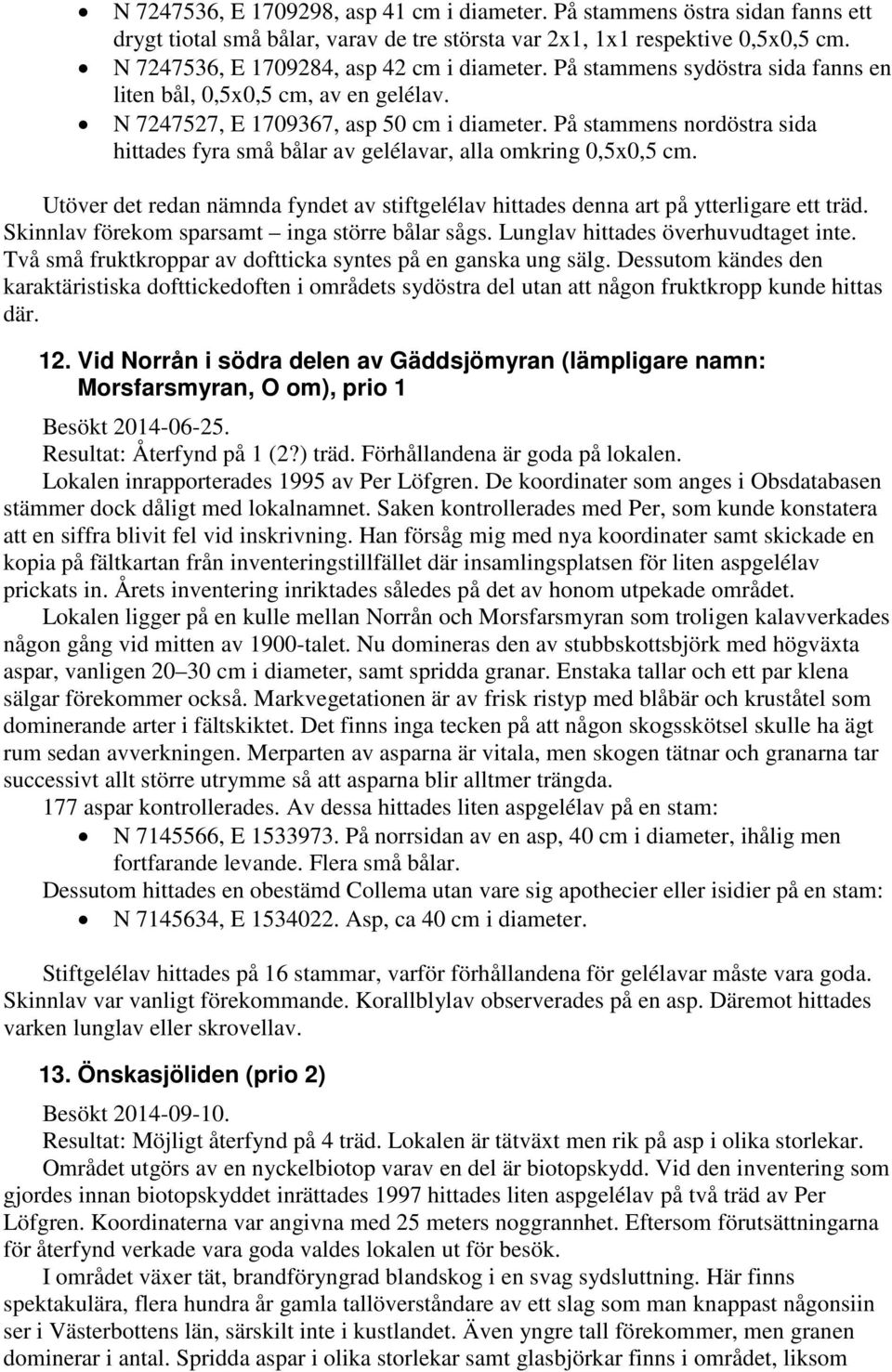 • N 7247536, E 1709298, asp 41 cm i diameter. På stammens östra sidan fanns ett drygt tiotal små bålar, varav de tre största var 2x1, 1x1 respektive 0,5x0,5 cm.
• N 7247536, E 1709284, asp 42 cm i diameter. På stammens sydöstra sida fanns en liten bål, 0,5x0,5 cm, av en gelélav.
• N 7247527, E 1709367, asp 50 cm i diameter. På stammens nordöstra sida hittades fyra små bålar av gelélavar, alla omkring 0,5x0,5 cm.

Utöver det redan nämnda fyndet av stiftgelélav hittades denna art på ytterligare ett träd. Skinnlav förekom sparsamt – inga större bålar sågs. Lunglav hittades överhuvudtaget inte. Två små fruktkroppar av doftticka syntes på en ganska ung sälg. Dessutom kändes den karaktäristiska dofttickedoften i områdets sydöstra del utan att någon fruktkropp kunde hittas där.

12. Vid Norrån i södra delen av Gäddsjömyran (lämpligare namn: Morsfarsmyran, O om), prio 1

Besökt 2014-06-25.
Resultat: Återfynd på 1 (2?) träd. Förhållandena är goda på lokalen.
Lokalen inrapporterades 1995 av Per Löfgren. De koordinater som anges i Obsdatabasen stämmer dock dåligt med lokalnamnet. Saken kontrollerades med Per, som kunde konstatera att en siffra blivit fel vid inskrivning. Han försåg mig med nya koordinater samt skickade en kopia på fältkartan från inventeringstillfället där insamlingsplatsen för liten aspgelélav prickats in. Årets inventering inriktades således på det av honom utpekade området.
Lokalen ligger på en kulle mellan Norrån och Morsfarsmyran som troligen kalavverkades någon gång vid mitten av 1900-talet. Nu domineras den av stubbskottsbjörk med högväxta aspar, vanligen 20–30 cm i diameter, samt spridda granar. Enstaka tallar och ett par klena sälgar förekommer också. Markvegetationen är av frisk ristyp med blåbär och kruståtel som dominerande arter i fältskiktet. Det finns inga tecken på att någon skogsskötsel skulle ha ägt rum sedan avverkningen. Merparten av asparna är vitala, men skogen tätnar och granarna tar successivt allt större utrymme så att asparna blir alltmer trängda.
177 aspar kontrollerades. Av dessa hittades liten aspgelélav på en stam:
• N 7145566, E 1533973. På norrsidan av en asp, 40 cm i diameter, ihålig men fortfarande levande. Flera små bålar.
Dessutom hittades en obestämd Collema utan vare sig apothecier eller isidier på en stam:
• N 7145634, E 1534022. Asp, ca 40 cm i diameter.

Stiftgelélav hittades på 16 stammar, varför förhållandena för gelélavar måste vara goda. Skinnlav var vanligt förekommande. Korallblylav observerades på en asp. Däremot hittades varken lunglav eller skrovellav.

13. Önskasjöliden (prio 2)

Besökt 2014-09-10.
Resultat: Möjligt återfynd på 4 träd. Lokalen är tätväxt men rik på asp i olika storlekar.
Området utgörs av en nyckelbiotop varav en del är biotopskydd. Vid den inventering som gjordes innan biotopskyddet inrättades 1997 hittades liten aspgelélav på två träd av Per Löfgren. Koordinaterna var angivna med 25 meters noggrannhet. Eftersom förutsättningarna för återfynd verkade vara goda valdes lokalen ut för besök.
I området växer tät, brandföryngrad blandskog i en svag sydsluttning. Här finns spektakulära, flera hundra år gamla tallöverståndare av ett slag som man knappast någonsin ser i Västerbottens län, särskilt inte i kustlandet. Även yngre tall förekommer, men granen dominerar i antal. Spridda aspar i olika storlekar samt glasbjörkar finns i området, liksom